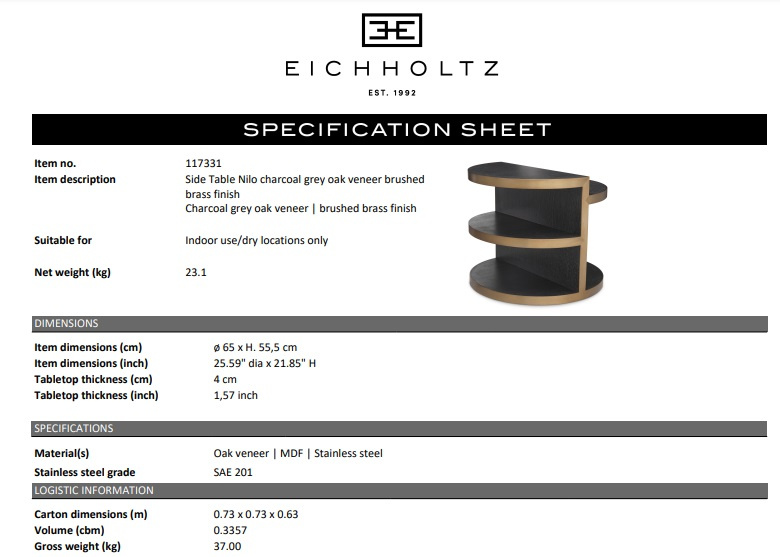 EICHHOLTZ

EST. 1992

SPECIFICATION SHEET

Item no.
117331

Item description
Side Table Nilo charcoal grey oak veneer brushed brass finish
Charcoal grey oak veneer | brushed brass finish

Suitable for
Indoor use/dry locations only

Net weight (kg)
23.1

DIMENSIONS

Item dimensions (cm)
ø 65 x H. 55,5 cm
Item dimensions (inch)
25.59" dia x 21.85" H
Tabletop thickness (cm)
4 cm
Tabletop thickness (inch)
1,57 inch

SPECIFICATIONS

Material(s)
Oak veneer | MDF | Stainless steel
Stainless steel grade
SAE 201

LOGISTIC INFORMATION

Carton dimensions (m)
0.73 x 0.73 x 0.63
Volume (cbm)
0.3357
Gross weight (kg)
37.00